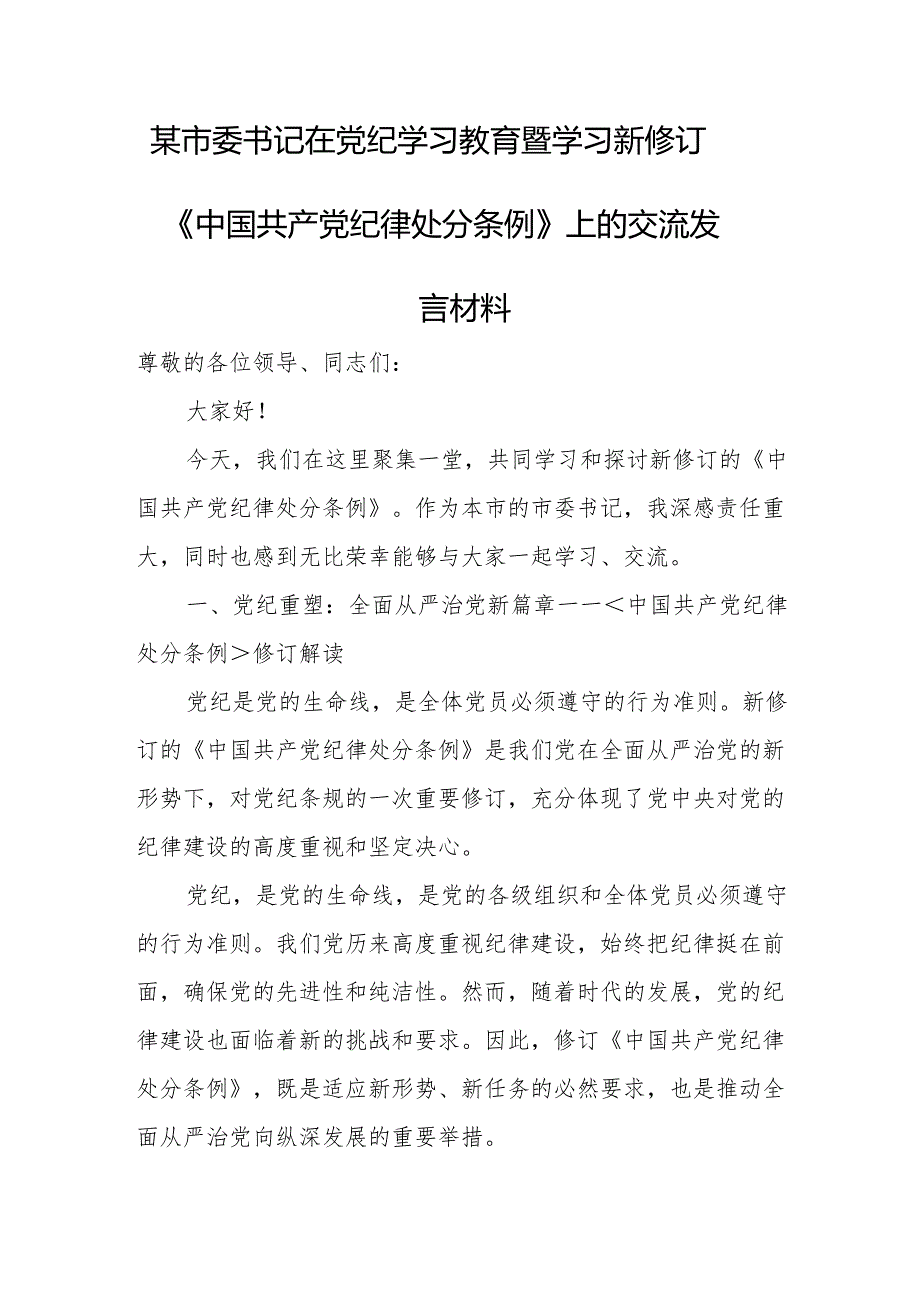 某市委书记在党纪学习教育暨学习新修订《中国共产党纪律处分条例》上的交流发言材料

尊敬的各位领导、同志们：

大家好！

今天，我们在这里聚集一堂，共同学习和探讨新修订的《中国共产党纪律处分条例》。作为本市的市委书记，我深感责任重大，同时也感到无比荣幸能够与大家一起学习、交流。

一、党纪重塑：全面从严治党新篇章——＜中国共产党纪律处分条例＞修订解读

党纪是党的生命线，是全体党员必须遵守的行为准则。新修订的《中国共产党纪律处分条例》是我们党在全面从严治党的新形势下，对党纪条规的一次重要修订，充分体现了党中央对党的纪律建设的高度重视和坚定决心。

党纪，是党的生命线，是党的各级组织和全体党员必须遵守的行为准则。我们党历来高度重视纪律建设，始终把纪律挺在前面，确保党的先进性和纯洁性。然而，随着时代的发展，党的纪律建设也面临着新的挑战和要求。因此，修订《中国共产党纪律处分条例》，既是适应新形势、新任务的必然要求，也是推动全面从严治党向纵深发展的重要举措。